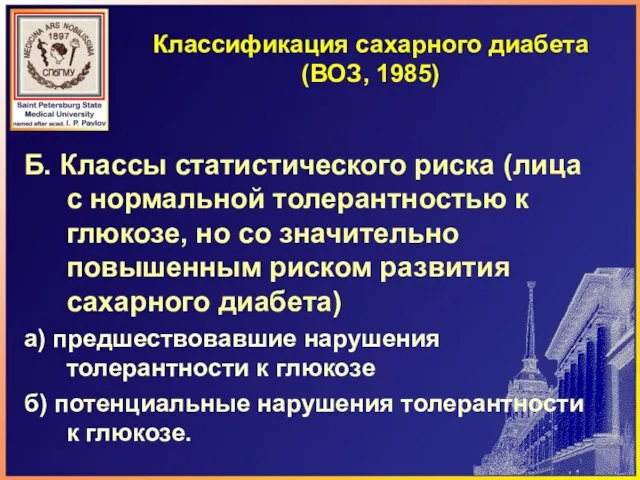 MEDICINA ARS NOBILISSIMA
1897
СПбГМУ
Saint Petersburg State Medical University named after acad. I. P. Pavlov

Классификация сахарного диабета (ВОЗ, 1985)

Б. Классы статистического риска (лица с нормальной толерантностью к глюкозе, но со значительно повышенным риском развития сахарного диабета)

а) предшествовавшие нарушения толерантности к глюкозе

б) потенциальные нарушения толерантности к глюкозе.